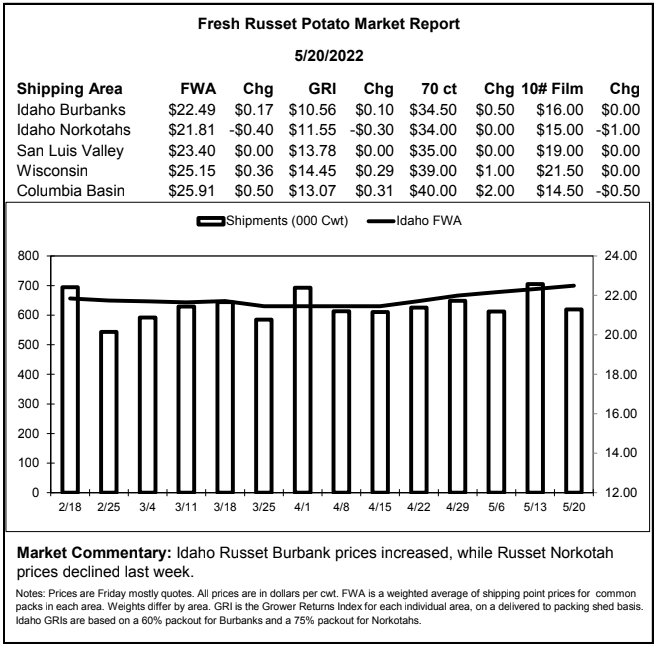 Fresh Russet Potato Market Report

5/20/2022

| Shipping Area | FWA | Chg | GRI | Chg | 70 ct | Chg | 10# Film | Chg |
|---|---|---|---|---|---|---|---|---|
| Idaho Burbanks | \$22.49 | \$0.17 | \$10.56 | \$0.10 | \$34.50 | \$0.50 | \$16.00 | \$0.00 |
| Idaho Norkotahs | \$21.81 | -\$0.40 | \$11.55 | -\$0.30 | \$34.00 | \$0.00 | \$15.00 | -\$1.00 |
| San Luis Valley | \$23.40 | \$0.00 | \$13.78 | \$0.00 | \$35.00 | \$0.00 | \$19.00 | \$0.00 |
| Wisconsin | \$25.15 | \$0.36 | \$14.45 | \$0.29 | \$39.00 | \$1.00 | \$21.50 | \$0.00 |
| Columbia Basin | \$25.91 | \$0.50 | \$13.07 | \$0.31 | \$40.00 | \$2.00 | \$14.50 | -\$0.50 |

Shipments (000 Cwt) Idaho FWA

800 700 600 500 400 300 200 100 0

24.00 22.00 20.00 18.00 16.00 14.00 12.00

2/18 2/25 3/4 3/11 3/18 3/25 4/1 4/8 4/15 4/22 4/29 5/6 5/13 5/20

Market Commentary: Idaho Russet Burbank prices increased, while Russet Norkotah prices declined last week.

Notes: Prices are Friday mostly quotes. All prices are in dollars per cwt. FWA is a weighted average of shipping point prices for common packs in each area. Weights differ by area. GRI is the Grower Returns Index for each individual area, on a delivered to packing shed basis. Idaho GRIs are based on a 60% packout for Burbanks and a 75% packout for Norkotahs.